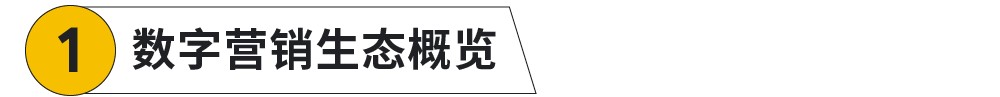 1 数字营销生态概览